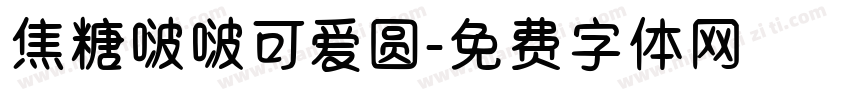 焦糖啵啵可爱圆-免费字体网